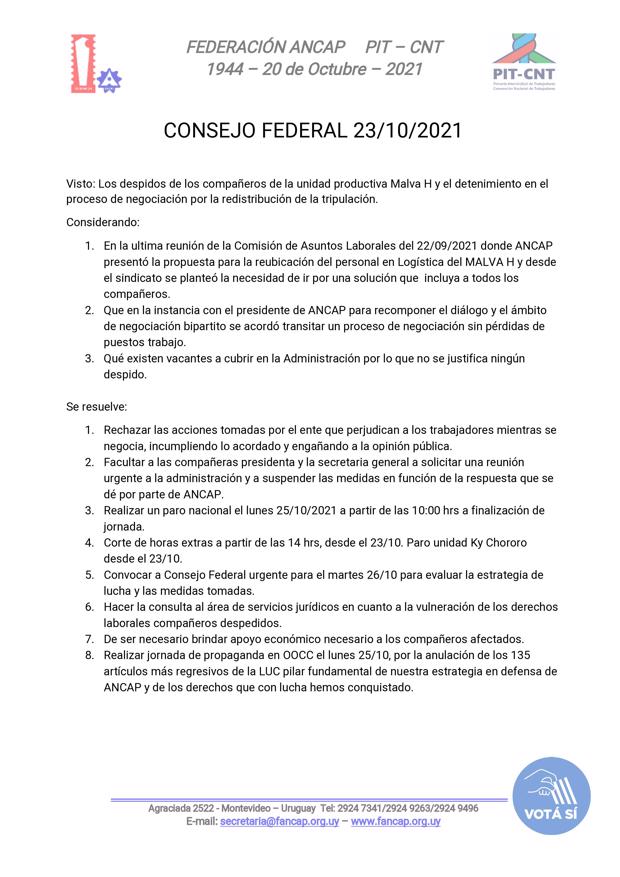 FEDERACIÓN ANCAP PIT – CNT
1944 – 20 de Octubre – 2021

PIT-CNT

CONSEJO FEDERAL 23/10/2021

Visto: Los despidos de los compañeros de la unidad productiva Malva H y el detenimiento en el proceso de negociación por la redistribución de la tripulación.

Considerando:

1. En la ultima reunión de la Comisión de Asuntos Laborales del 22/09/2021 donde ANCAP presentó la propuesta para la reubicación del personal en Logística del MALVA H y desde el sindicato se planteó la necesidad de ir por una solución que incluya a todos los compañeros.
2. Que en la instancia con el presidente de ANCAP para recomponer el diálogo y el ámbito de negociación bipartito se acordó transitar un proceso de negociación sin pérdidas de puestos trabajo.
3. Qué existen vacantes a cubrir en la Administración por lo que no se justifica ningún despido.

Se resuelve:

1. Rechazar las acciones tomadas por el ente que perjudican a los trabajadores mientras se negocia, incumpliendo lo acordado y engañando a la opinión pública.
2. Facultar a las compañeras presidenta y la secretaria general a solicitar una reunión urgente a la administración y a suspender las medidas en función de la respuesta que se dé por parte de ANCAP.
3. Realizar un paro nacional el lunes 25/10/2021 a partir de las 10:00 hrs a finalización de jornada.
4. Corte de horas extras a partir de las 14 hrs, desde el 23/10. Paro unidad Ky Chororo desde el 23/10.
5. Convocar a Consejo Federal urgente para el martes 26/10 para evaluar la estrategia de lucha y las medidas tomadas.
6. Hacer la consulta al área de servicios jurídicos en cuanto a la vulneración de los derechos laborales compañeros despedidos.
7. De ser necesario brindar apoyo económico necesario a los compañeros afectados.
8. Realizar jornada de propaganda en OOCC el lunes 25/10, por la anulación de los 135 artículos más regresivos de la LUC pilar fundamental de nuestra estrategia en defensa de ANCAP y de los derechos que con lucha hemos conquistado.

Agraciada 2522 - Montevideo – Uruguay Tel: 2924 7341/2924 9263/2924 9496
E-mail: secretaria@fancap.org.uy – www.fancap.org.uy

VOTÁ SÍ